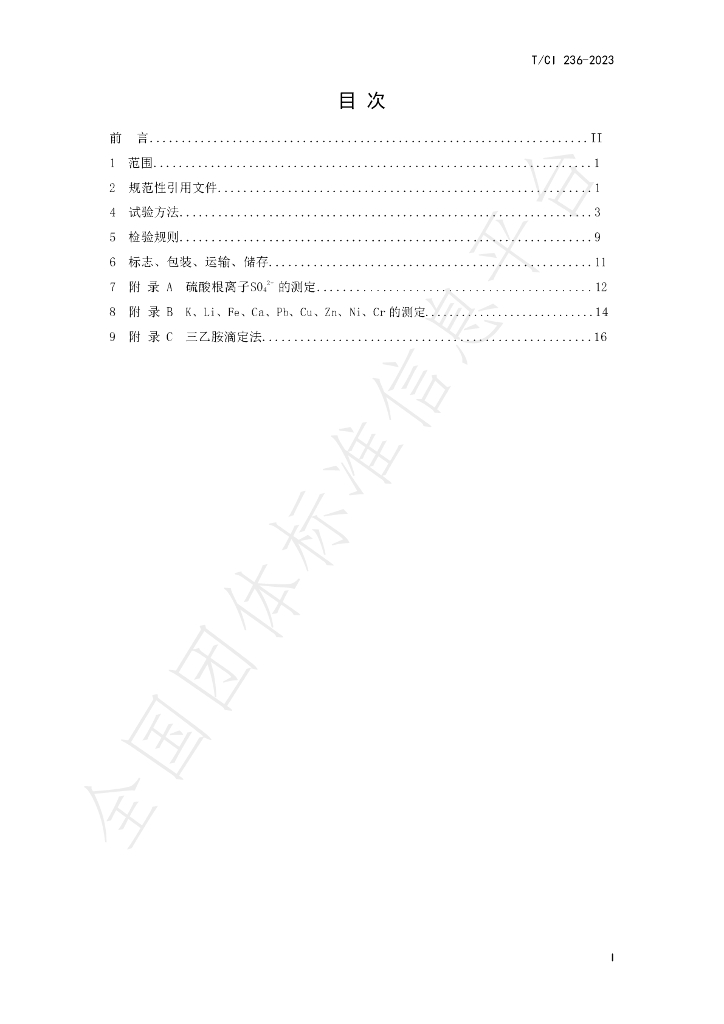 T/CI 236-2023

目 次

前 言 II
1 范围 1
2 规范性引用文件 1
4 试验方法 3
5 检验规则 9
6 标志、包装、运输、储存 11
7 附 录 A 硫酸根离子$SO_4^{2-}$的测定 12
8 附 录 B K、Li、Fe、Ca、Pb、Cu、Zn、Ni、Cr的测定 14
9 附 录 C 三乙胺滴定法 16

I

全国团体标准信息平台